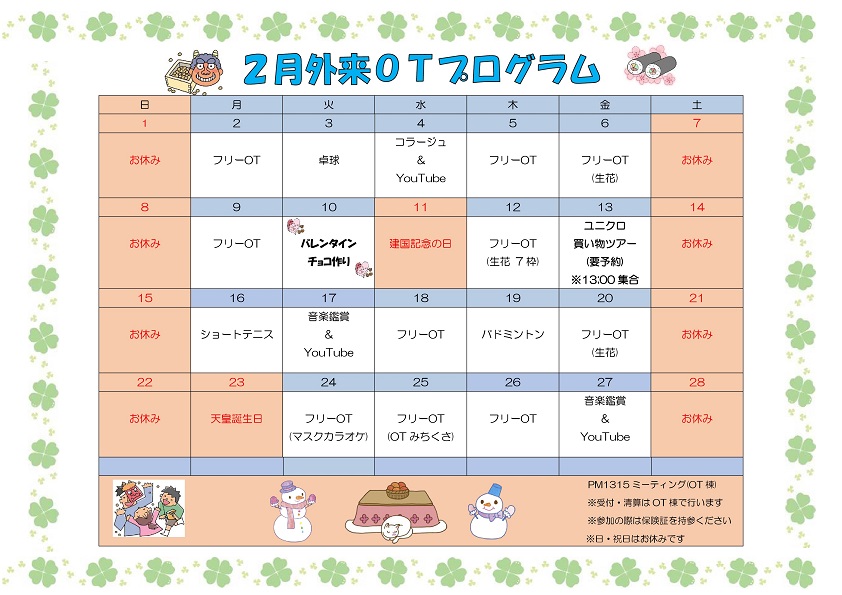 2月外来OTプログラム

| 日 | 月 | 火 | 水 | 木 | 金 | 土 |
|---|---|---|---|---|---|---|
| 1 | 2 | 3 | 4 | 5 | 6 | 7 |
| お休み | フリーOT | 卓球 | コラージュ & YouTube | フリーOT | フリーOT (生花) | お休み |
| 8 | 9 | 10 | 11 | 12 | 13 | 14 |
| お休み | フリーOT | バレンタイン チョコ作り | 建国記念の日 | フリーOT (生花 7枠) | ユニクロ 買い物ツアー (要予約) ※13:00 集合 | お休み |
| 15 | 16 | 17 | 18 | 19 | 20 | 21 |
| お休み | ショートテニス | 音楽鑑賞 & YouTube | フリーOT | バドミントン | フリーOT (生花) | お休み |
| 22 | 23 | 24 | 25 | 26 | 27 | 28 |
| お休み | 天皇誕生日 | フリーOT (マスクカラオケ) | フリーOT (OT みちくさ) | フリーOT | 音楽鑑賞 & YouTube | お休み |

PM1315 ミーティング(OT 棟)
※受付・清算は OT 棟で行います
※参加の際は保険証を持参ください
※日・祝日はお休みです